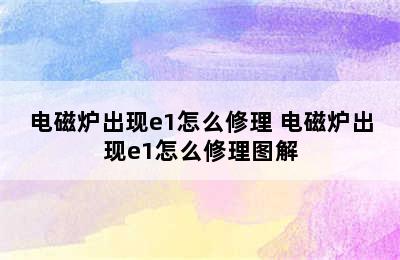 电磁炉出现e1怎么修理 电磁炉出现e1怎么修理图解